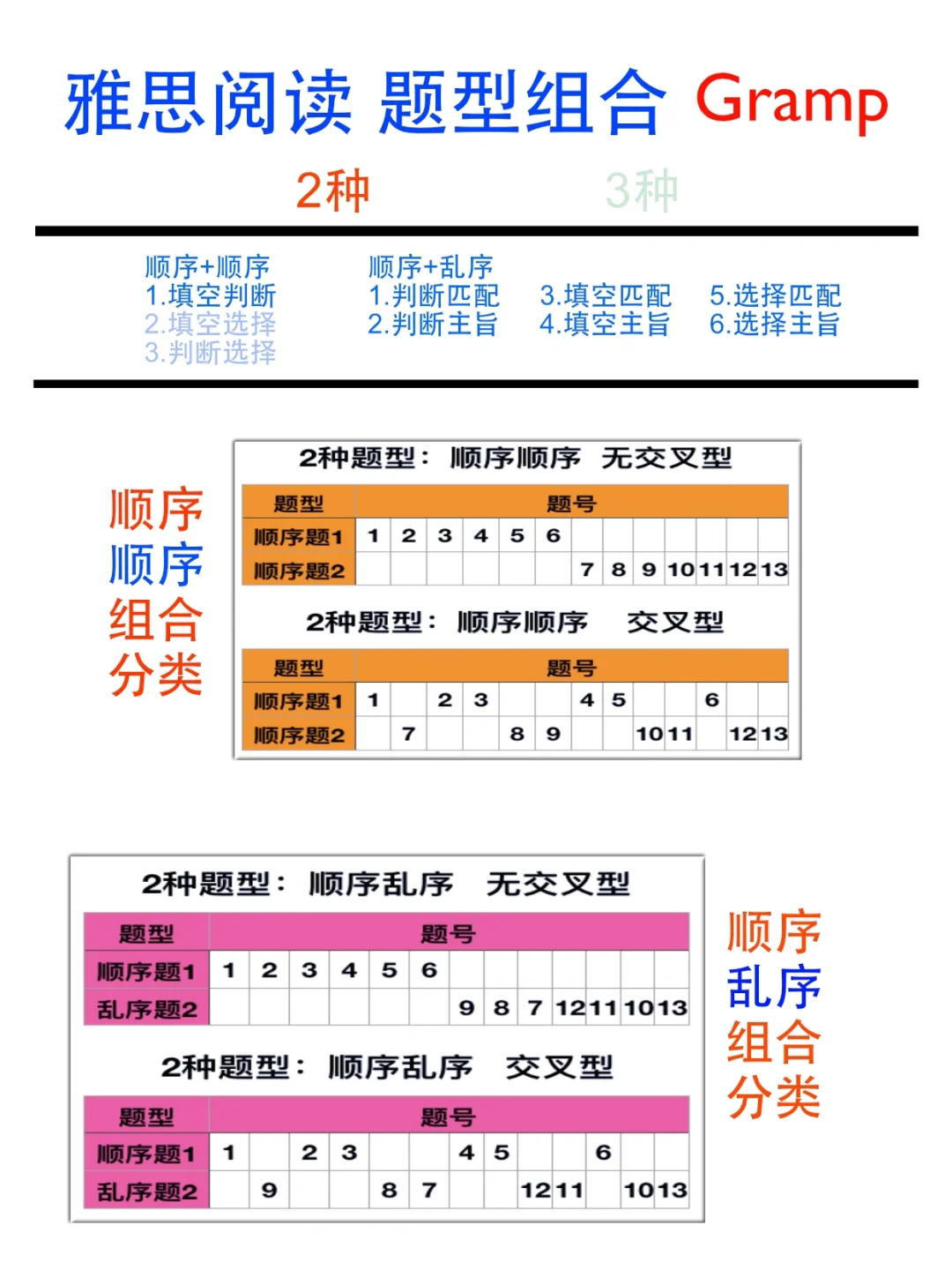 雅思阅读 题型组合 Gramp

2种 3种

顺序+顺序
1.填空判断
2.填空选择
3.判断选择

顺序+乱序
1.判断匹配
2.判断主旨

3.填空匹配
4.填空主旨

5.选择匹配
6.选择主旨

顺序
顺序
组合
分类

2种题型： 顺序顺序 无交叉型

| 题型 | 题号 | | | | | | | | | | | | |
|---|---|---|---|---|---|---|---|---|---|---|---|---|---|
| 顺序题1 | 1 | 2 | 3 | 4 | 5 | 6 | | | | | | | |
| 顺序题2 | | | | | | | 7 | 8 | 9 | 10 | 11 | 12 | 13 |

2种题型： 顺序顺序 交叉型

| 题型 | 题号 | | | | | | | | | | | | |
|---|---|---|---|---|---|---|---|---|---|---|---|---|---|
| 顺序题1 | 1 | | 2 | 3 | | | 4 | 5 | | | 6 | | |
| 顺序题2 | | 7 | | | 8 | 9 | | | 10 | 11 | | 12 | 13 |

2种题型： 顺序乱序 无交叉型

| 题型 | 题号 | | | | | | | | | | | | |
|---|---|---|---|---|---|---|---|---|---|---|---|---|---|
| 顺序题1 | 1 | 2 | 3 | 4 | 5 | 6 | | | | | | | |
| 乱序题2 | | | | | | | 9 | 8 | 7 | 12 | 11 | 10 | 13 |

2种题型： 顺序乱序 交叉型

| 题型 | 题号 | | | | | | | | | | | | |
|---|---|---|---|---|---|---|---|---|---|---|---|---|---|
| 顺序题1 | 1 | | 2 | 3 | | | 4 | 5 | | | 6 | | |
| 乱序题2 | | 9 | | | 8 | 7 | | | 12 | 11 | | 10 | 13 |

顺序
乱序
组合
分类